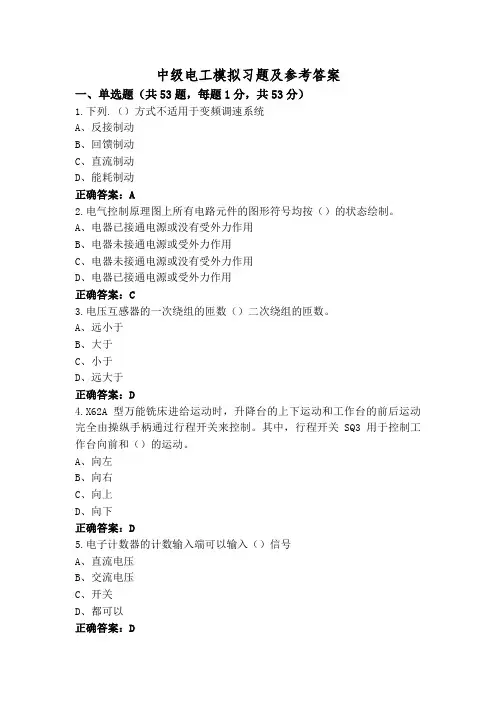 中级电工模拟习题及参考答案

一、单选题（共53题，每题1分，共53分）

1.下列.（）方式不适用于变频调速系统
A、反接制动
B、回馈制动
C、直流制动
D、能耗制动
正确答案：A

2.电气控制原理图上所有电路元件的图形符号均按（）的状态绘制。
A、电器已接通电源或没有受外力作用
B、电器未接通电源或受外力作用
C、电器未接通电源或没有受外力作用
D、电器已接通电源或受外力作用
正确答案：C

3.电压互感器的一次绕组的匝数（）二次绕组的匝数。
A、远小于
B、大于
C、小于
D、远大于
正确答案：D

4.X62A 型万能铣床进给运动时，升降台的上下运动和工作台的前后运动完全由操纵手柄通过行程开关来控制。其中，行程开关 SQ3 用于控制工作台向前和（）的运动。
A、向左
B、向右
C、向上
D、向下
正确答案：D

5.电子计数器的计数输入端可以输入（）信号
A、直流电压
B、交流电压
C、开关
D、都可以
正确答案：D